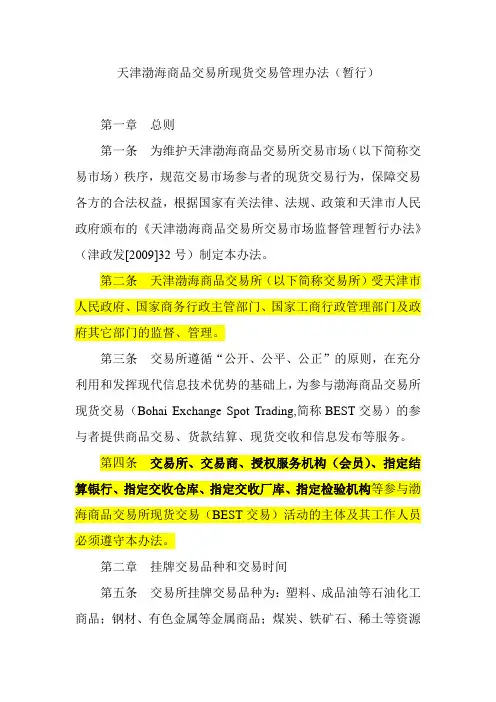 天津渤海商品交易所现货交易管理办法（暂行）

第一章　总则

第一条　为维护天津渤海商品交易所交易市场（以下简称交易市场）秩序，规范交易市场参与者的现货交易行为，保障交易各方的合法权益，根据国家有关法律、法规、政策和天津市人民政府颁布的《天津渤海商品交易所交易市场监督管理暂行办法》（津政发[2009]32 号）制定本办法。

第二条　天津渤海商品交易所（以下简称交易所）受天津市人民政府、国家商务行政主管部门、国家工商行政管理部门及政府其它部门的监督、管理。

第三条　交易所遵循“公开、公平、公正”的原则，在充分利用和发挥现代信息技术优势的基础上，为参与渤海商品交易所现货交易（Bohai Exchange Spot Trading,简称 BEST 交易）的参与者提供商品交易、货款结算、现货交收和信息发布等服务。

第四条　交易所、交易商、授权服务机构（会员）、指定结算银行、指定交收仓库、指定交收厂库、指定检验机构等参与渤海商品交易所现货交易（BEST 交易）活动的主体及其工作人员必须遵守本办法。

第二章　挂牌交易品种和交易时间

第五条　交易所挂牌交易品种为：塑料、成品油等石油化工商品；钢材、有色金属等金属商品；煤炭、铁矿石、稀土等资源